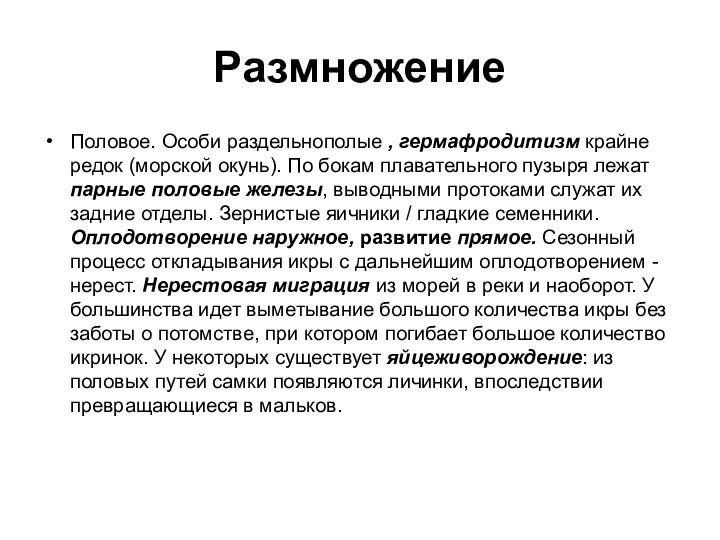 Размножение

• Половое. Особи раздельнополые , гермафродитизм крайне редок (морской окунь). По бокам плавательного пузыря лежат парные половые железы, выводными протоками служат их задние отделы. Зернистые яичники / гладкие семенники. Оплодотворение наружное, развитие прямое. Сезонный процесс откладывания икры с дальнейшим оплодотворением - нерест. Нерестовая миграция из морей в реки и наоборот. У большинства идет выметывание большого количества икры без заботы о потомстве, при котором погибает большое количество икринок. У некоторых существует яйцеживорождение: из половых путей самки появляются личинки, впоследствии превращающиеся в мальков.